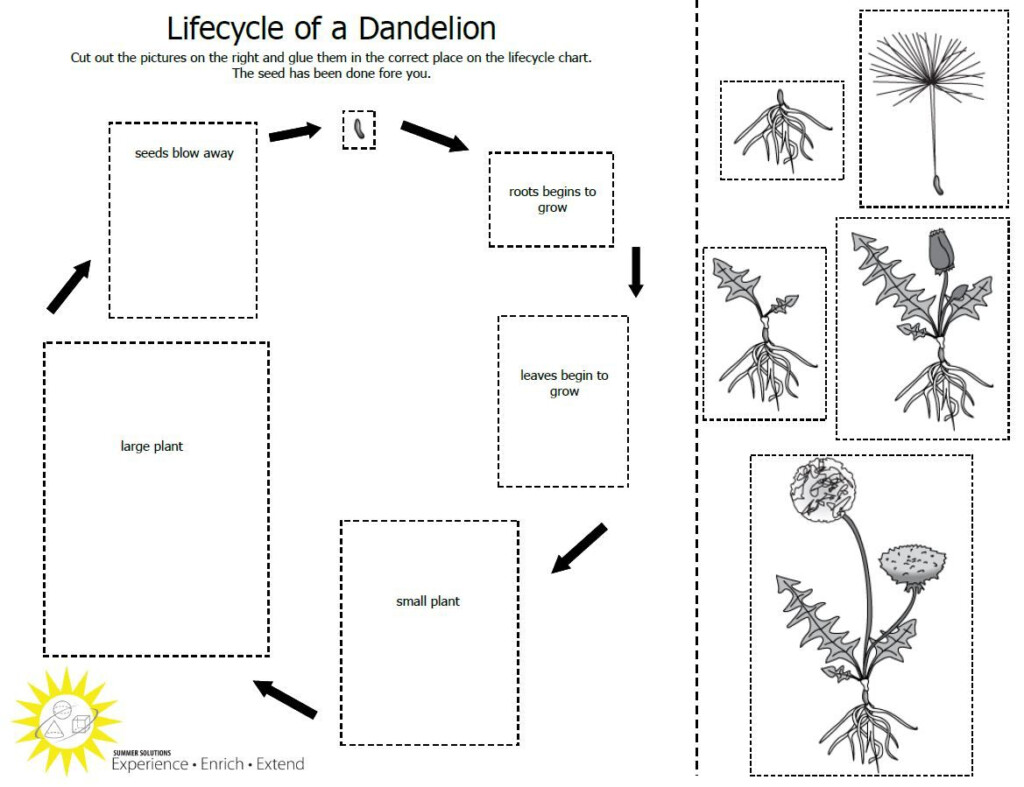 Lifecycle of a Dandelion

Cut out the pictures on the right and glue them in the correct place on the lifecycle chart. The seed has been done fore you.

seeds blow away

roots begins to grow

leaves begin to grow

small plant

large plant

SUMMER SOLUTIONS
Experience • Enrich • Extend